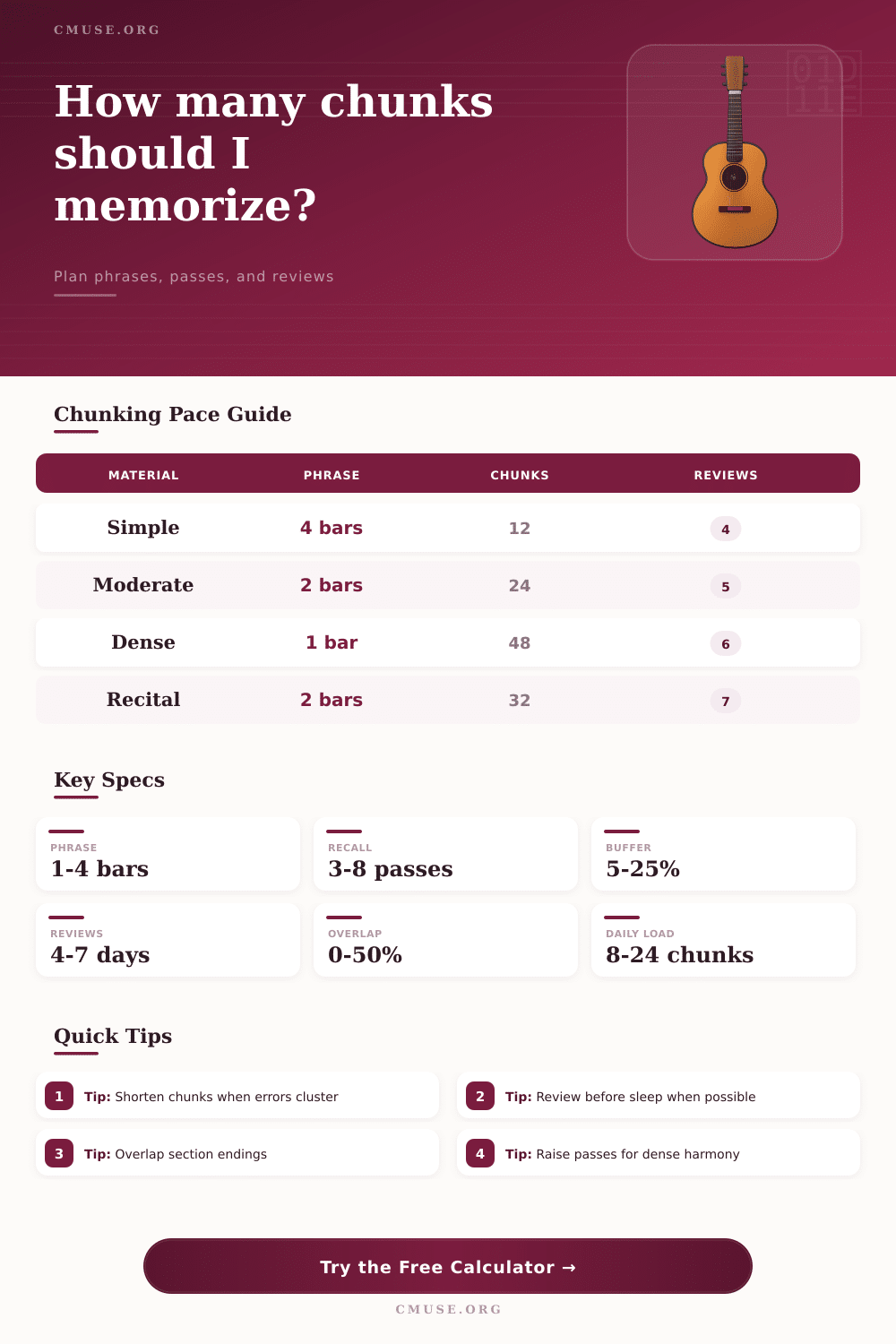 CMUSE.ORG

How many chunks should I memorize?

Plan phrases, passes, and reviews

Chunking Pace Guide

| MATERIAL | PHRASE | CHUNKS | REVIEWS |
|---|---|---|---|
| Simple | 4 bars | 12 | 4 |
| Moderate | 2 bars | 24 | 5 |
| Dense | 1 bar | 48 | 6 |
| Recital | 2 bars | 32 | 7 |

Key Specs

PHRASE
1-4 bars

RECALL
3-8 passes

BUFFER
5-25%

REVIEWS
4-7 days

OVERLAP
0-50%

DAILY LOAD
8-24 chunks

Quick Tips

1 Tip: Shorten chunks when errors cluster

2 Tip: Review before sleep when possible

3 Tip: Overlap section endings

4 Tip: Raise passes for dense harmony

Try the Free Calculator →

CMUSE.ORG